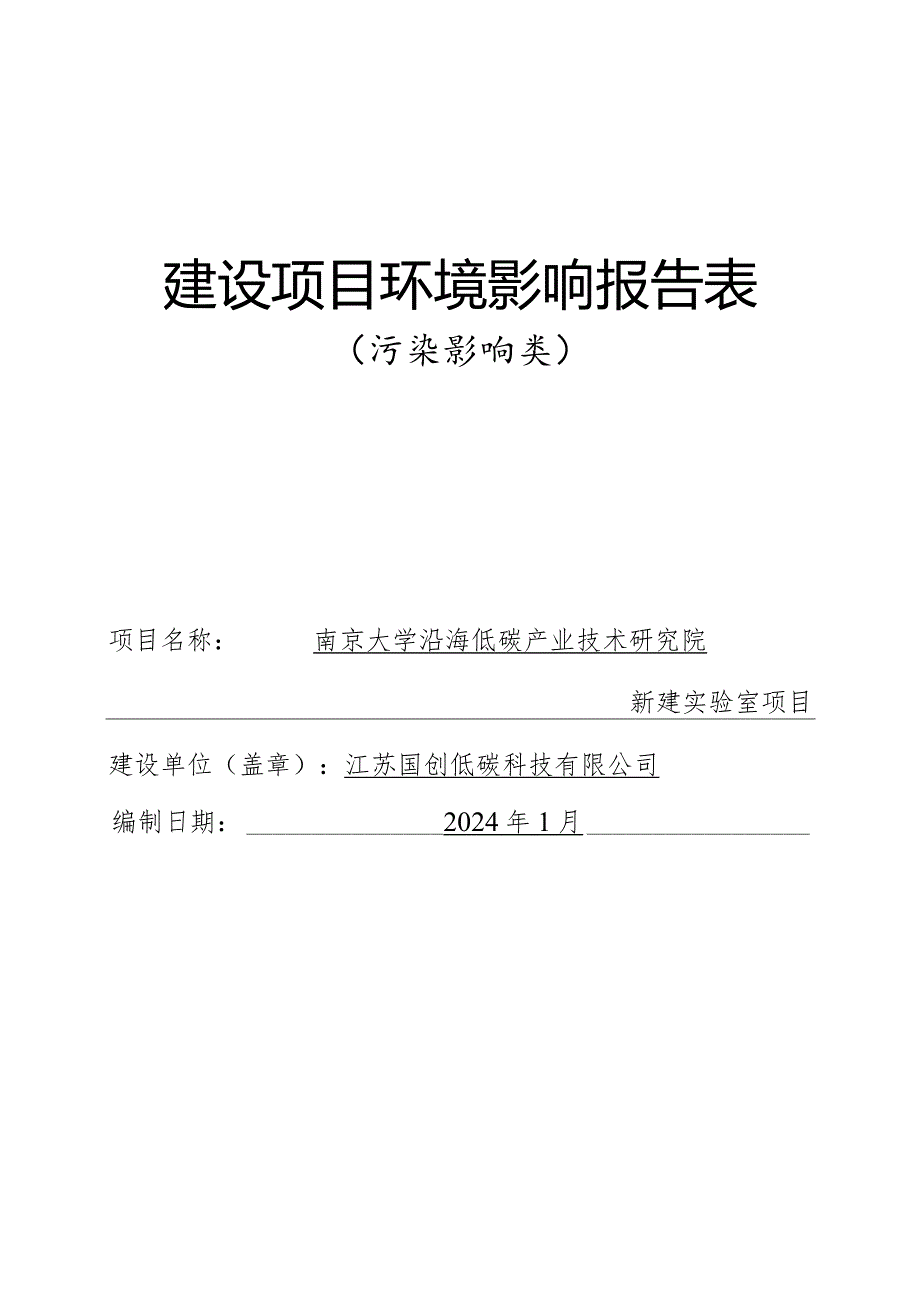 建设项目环境影响报告表

（污染影响类）

项目名称：南京大学沿海低碳产业技术研究院新建实验室项目

建设单位（盖章）：江苏国创低碳科技有限公司

编制日期：2024年1月